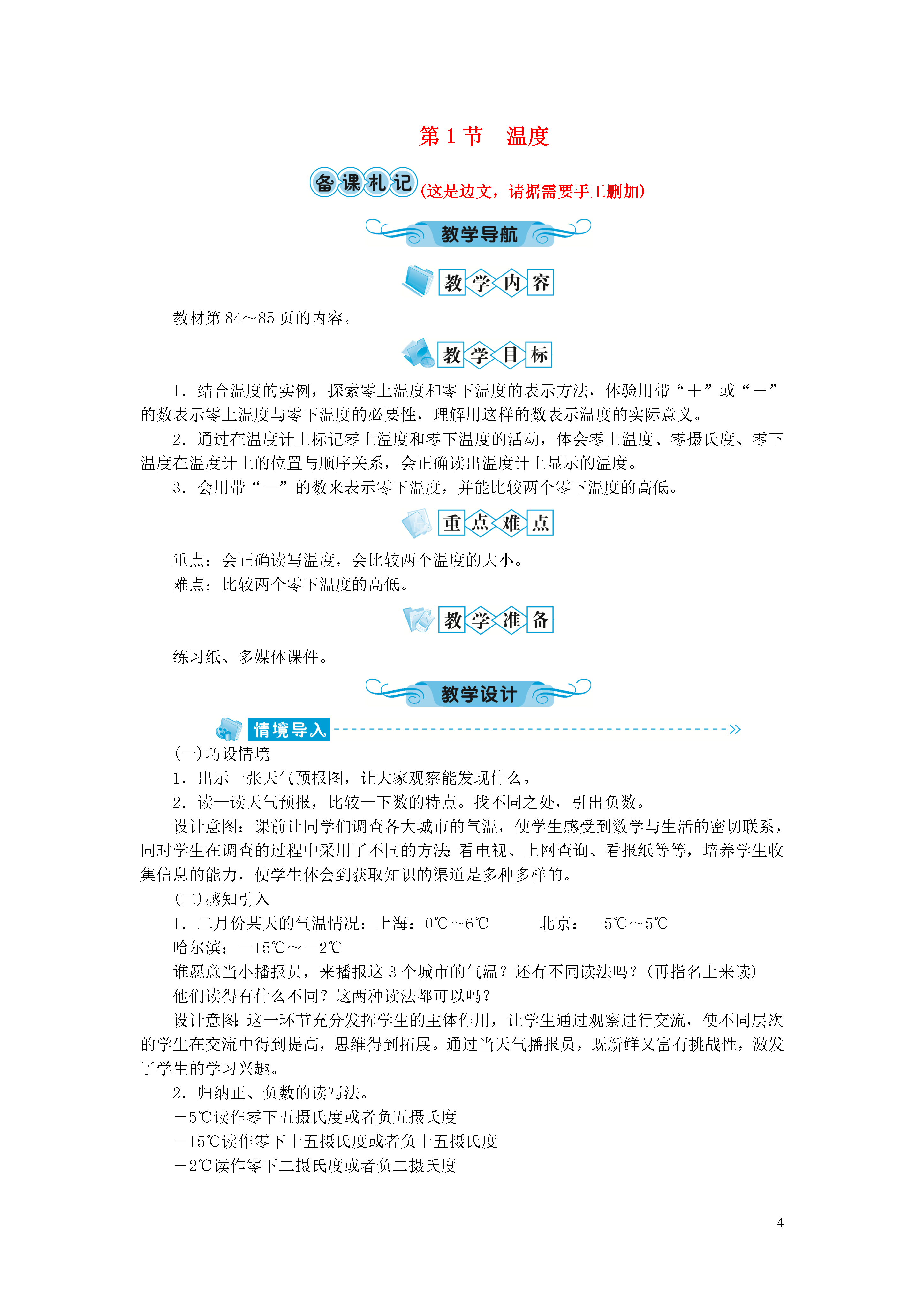 第 1 节　温度

备课札记（这是边文，请据需要手工删加）

教学导航

教学内容

教材第 84～85 页的内容。

教学目标

1．结合温度的实例，探索零上温度和零下温度的表示方法，体验用带“＋”或“－”的数表示零上温度与零下温度的必要性，理解用这样的数表示温度的实际意义。

2．通过在温度计上标记零上温度和零下温度的活动，体会零上温度、零摄氏度、零下温度在温度计上的位置与顺序关系，会正确读出温度计上显示的温度。

3．会用带“－”的数来表示零下温度，并能比较两个零下温度的高低。

重点难点

重点：会正确读写温度，会比较两个温度的大小。

难点：比较两个零下温度的高低。

教学准备

练习纸、多媒体课件。

教学设计

情境导入

(一)巧设情境

1．出示一张天气预报图，让大家观察能发现什么。

2．读一读天气预报，比较一下数的特点。找不同之处，引出负数。

设计意图：课前让同学们调查各大城市的气温，使学生感受到数学与生活的密切联系，同时学生在调查的过程中采用了不同的方法：看电视、上网查询、看报纸等等，培养学生收集信息的能力，使学生体会到获取知识的渠道是多种多样的。

(二)感知引入

1．二月份某天的气温情况：上海：0℃～6℃　　北京：－5℃～5℃

哈尔滨：－15℃～－2℃

谁愿意当小播报员，来播报这 3 个城市的气温？还有不同读法吗？(再指名上来读)

他们读得有什么不同？这两种读法都可以吗？

设计意图：这一环节充分发挥学生的主体作用，让学生通过观察进行交流，使不同层次的学生在交流中得到提高，思维得到拓展。通过当天气播报员，既新鲜又富有挑战性，激发了学生的学习兴趣。

2．归纳正、负数的读写法。

－5℃读作零下五摄氏度或者负五摄氏度

－15℃读作零下十五摄氏度或者负十五摄氏度

－2℃读作零下二摄氏度或者负二摄氏度

4